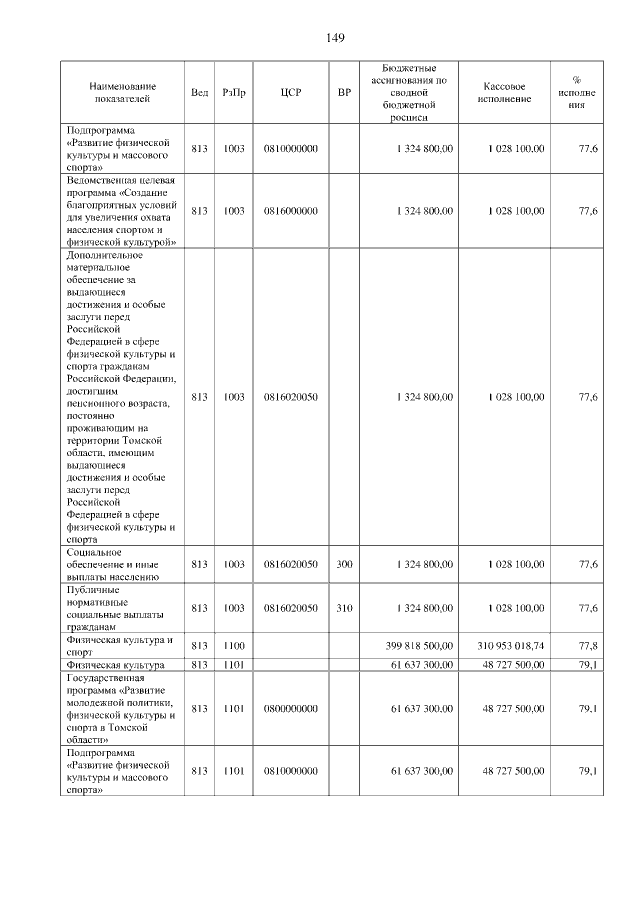 149

| Наименование показателей | Вед | РзПр | ЦСР | ВР | Бюджетные ассигнования по сводной бюджетной росписи | Кассовое исполнение | % исполнения |
|---|---|---|---|---|---|---|---|
| Подпрограмма «Развитие физической культуры и массового спорта» | 813 | 1003 | 0810000000 | | 1 324 800,00 | 1 028 100,00 | 77,6 |
| Ведомственная целевая программа «Создание благоприятных условий для увеличения охвата населения спортом и физической культурой» | 813 | 1003 | 0816000000 | | 1 324 800,00 | 1 028 100,00 | 77,6 |
| Дополнительное материальное обеспечение за выдающиеся достижения и особые заслуги перед Российской Федерацией в сфере физической культуры и спорта гражданам Российской Федерации, достигшим пенсионного возраста, постоянно проживающим на территории Томской области, имеющим выдающиеся достижения и особые заслуги перед Российской Федерацией в сфере физической культуры и спорта | 813 | 1003 | 0816020050 | | 1 324 800,00 | 1 028 100,00 | 77,6 |
| Социальное обеспечение и иные выплаты населению | 813 | 1003 | 0816020050 | 300 | 1 324 800,00 | 1 028 100,00 | 77,6 |
| Публичные нормативные социальные выплаты гражданам | 813 | 1003 | 0816020050 | 310 | 1 324 800,00 | 1 028 100,00 | 77,6 |
| Физическая культура и спорт | 813 | 1100 | | | 399 818 500,00 | 310 953 018,74 | 77,8 |
| Физическая культура | 813 | 1101 | | | 61 637 300,00 | 48 727 500,00 | 79,1 |
| Государственная программа «Развитие молодежной политики, физической культуры и спорта в Томской области» | 813 | 1101 | 0800000000 | | 61 637 300,00 | 48 727 500,00 | 79,1 |
| Подпрограмма «Развитие физической культуры и массового спорта» | 813 | 1101 | 0810000000 | | 61 637 300,00 | 48 727 500,00 | 79,1 |